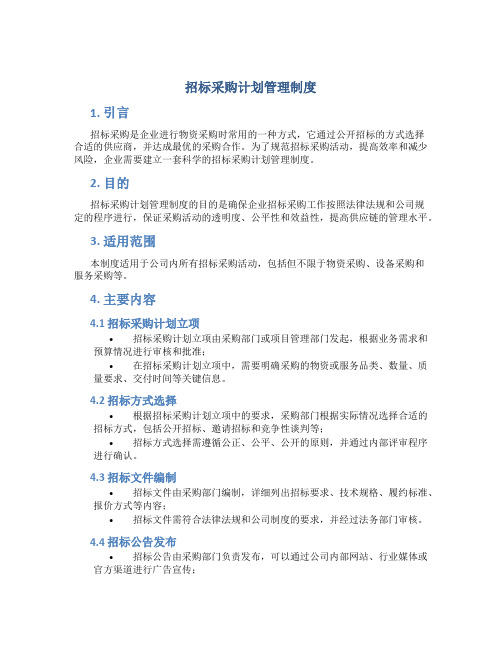 招标采购计划管理制度

1. 引言

招标采购是企业进行物资采购时常用的一种方式，它通过公开招标的方式选择合适的供应商，并达成最优的采购合作。为了规范招标采购活动，提高效率和减少风险，企业需要建立一套科学的招标采购计划管理制度。

2. 目的

招标采购计划管理制度的目的是确保企业招标采购工作按照法律法规和公司规定的程序进行，保证采购活动的透明度、公平性和效益性，提高供应链的管理水平。

3. 适用范围

本制度适用于公司内所有招标采购活动，包括但不限于物资采购、设备采购和服务采购等。

4. 主要内容

4.1 招标采购计划立项

• 招标采购计划立项由采购部门或项目管理部门发起，根据业务需求和预算情况进行审核和批准；
• 在招标采购计划立项中，需要明确采购的物资或服务品类、数量、质量要求、交付时间等关键信息。

4.2 招标方式选择

• 根据招标采购计划立项中的要求，采购部门根据实际情况选择合适的招标方式，包括公开招标、邀请招标和竞争性谈判等；
• 招标方式选择需遵循公正、公平、公开的原则，并通过内部评审程序进行确认。

4.3 招标文件编制

• 招标文件由采购部门编制，详细列出招标要求、技术规格、履约标准、报价方式等内容；
• 招标文件需符合法律法规和公司制度的要求，并经过法务部门审核。

4.4 招标公告发布

• 招标公告由采购部门负责发布，可以通过公司内部网站、行业媒体或官方渠道进行广告宣传；